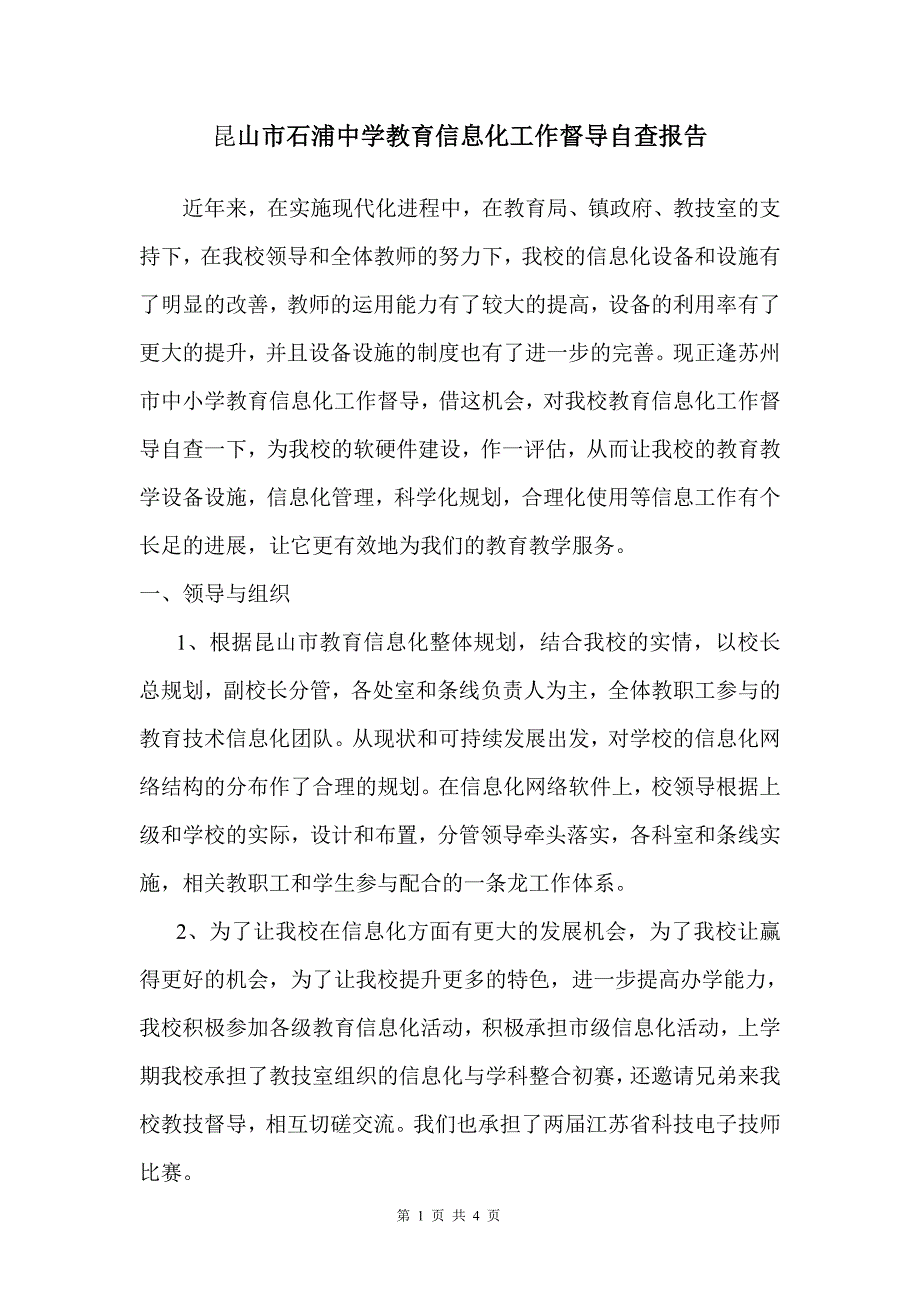 昆山市石浦中学教育信息化工作督导自查报告

近年来，在实施现代化进程中，在教育局、镇政府、教技室的支持下，在我校领导和全体教师的努力下，我校的信息化设备和设施有了明显的改善，教师的运用能力有了较大的提高，设备的利用率有了更大的提升，并且设备设施的制度也有了进一步的完善。现正逢苏州市中小学教育信息化工作督导，借这机会，对我校教育信息化工作督导自查一下，为我校的软硬件建设，作一评估，从而让我校的教育教学设备设施，信息化管理，科学化规划，合理化使用等信息工作有个长足的进展，让它更有效地为我们的教育教学服务。

一、领导与组织

1、根据昆山市教育信息化整体规划，结合我校的实情，以校长总规划，副校长分管，各处室和条线负责人为主，全体教职工参与的教育技术信息化团队。从现状和可持续发展出发，对学校的信息化网络结构的分布作了合理的规划。在信息化网络软件上，校领导根据上级和学校的实际，设计和布置，分管领导牵头落实，各科室和条线实施，相关教职工和学生参与配合的一条龙工作体系。

2、为了让我校在信息化方面有更大的发展机会，为了我校让赢得更好的机会，为了让我校提升更多的特色，进一步提高办学能力，我校积极参加各级教育信息化活动，积极承担市级信息化活动，上学期我校承担了教技室组织的信息化与学科整合初赛，还邀请兄弟来我校教技督导，相互切磋交流。我们也承担了两届江苏省科技电子技师比赛。

第 1 页 共 4 页